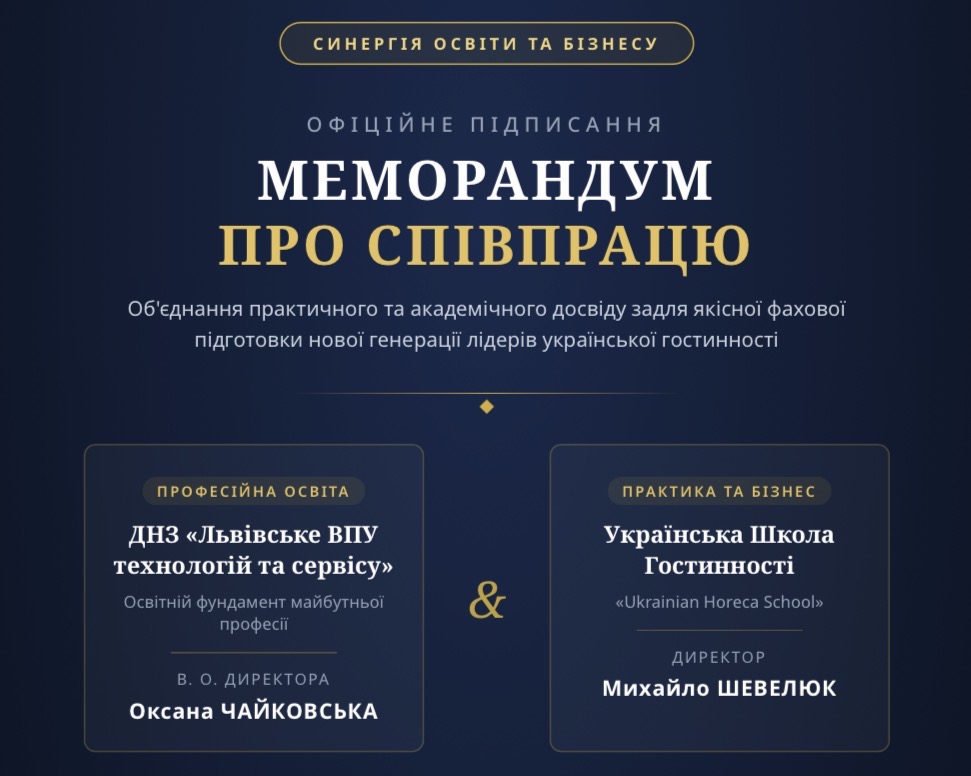 СИНЕРГІЯ ОСВІТИ ТА БІЗНЕСУ

ОФІЦІЙНЕ ПІДПИСАННЯ

МЕМОРАНДУМ
ПРО СПІВПРАЦЮ

Об'єднання практичного та академічного досвіду задля якісної фахової підготовки нової генерації лідерів української гостинності

ПРОФЕСІЙНА ОСВІТА

ДНЗ «Львівське ВПУ технологій та сервісу»

Освітній фундамент майбутньої професії

В. О. ДИРЕКТОРА

Оксана ЧАЙКОВСЬКА

&

ПРАКТИКА ТА БІЗНЕС

Українська Школа Гостинності

«Ukrainian Horeca School»

ДИРЕКТОР

Михайло ШЕВЕЛЮК